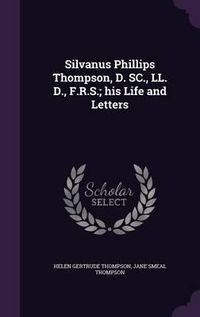 Silvanus Phillips Thompson, D. SC., LL. D., F.R.S.; his Life and Letters

Scholar SELECT

HELEN GERTRUDE THOMPSON, JANE SMEAL THOMPSON